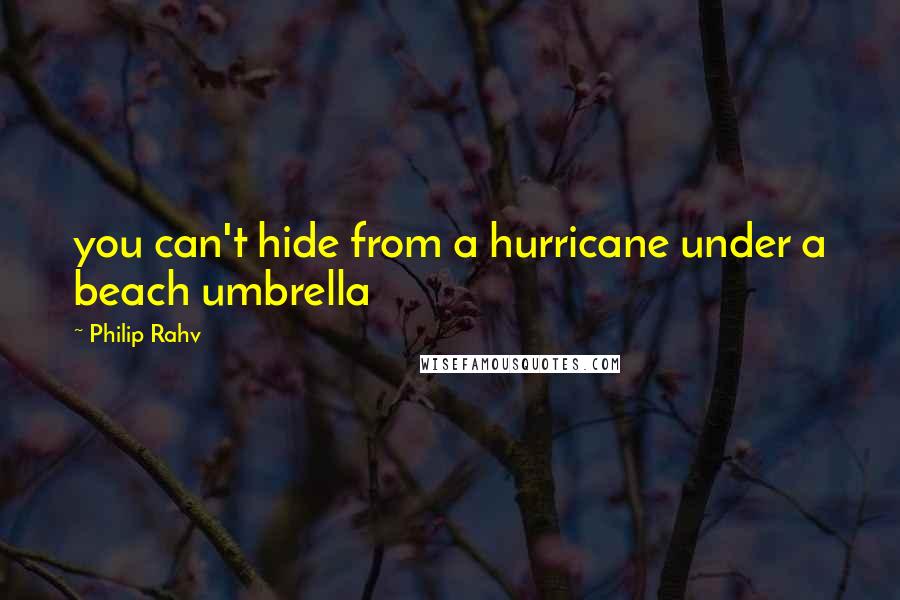 you can't hide from a hurricane under a beach umbrella

~ Philip Rahv

WISEFAMOUSQUOTES.COM